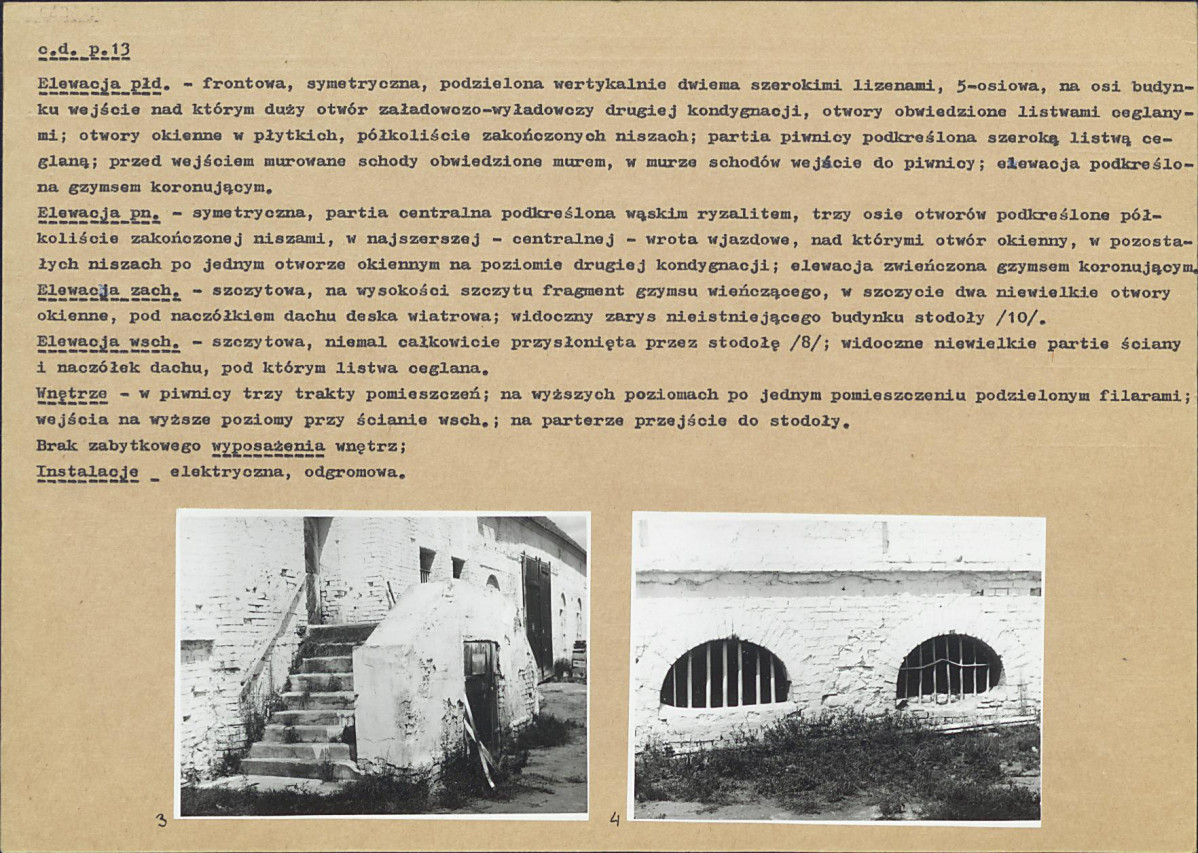 c.d. p.13

Elewacja płd. - frontowa, symetryczna, podzielona wertykalnie dwiema szerokimi lizenami, 5-osiowa, na osi budynku wejście nad którym duży otwór załadowczo-wyładowczy drugiej kondygnacji, otwory obwiedzione listwami ceglanymi; otwory okienne w płytkich, półkoliście zakończonych niszach; partia piwnicy podkreślona szeroką listwą ceglaną; przed wejściem murowane schody obwiedzione murem, w murze schodów wejście do piwnicy; elewacja podkreślona gzymsem koronującym.
Elewacja pn. - symetryczna, partia centralna podkreślona wąskim ryzalitem, trzy osie otworów podkreślone półkoliście zakończonej niszami, w najszerszej - centralnej - wrota wjazdowe, nad którymi otwór okienny, w pozostałych niszach po jednym otworze okiennym na poziomie drugiej kondygnacji; elewacja zwieńczona gzymsem koronującym.
Elewacja zach. - szczytowa, na wysokości szczytu fragment gzymsu wieńczącego, w szczycie dwa niewielkie otwory okienne, pod naczółkiem dachu deska wiatrowa; widoczny zarys nieistniejącego budynku stodoły /10/.
Elewacja wsch. - szczytowa, niemal całkowicie przysłonięta przez stodołę /8/; widoczne niewielkie partie ściany i naczółek dachu, pod którym listwa ceglana.
Wnętrze - w piwnicy trzy trakty pomieszczeń; na wyższych poziomach po jednym pomieszczeniu podzielonym filarami; wejścia na wyższe poziomy przy ścianie wsch.; na parterze przejście do stodoły.
Brak zabytkowego wyposażenia wnętrz;
Instalacje _ elektryczna, odgromowa.

3

4